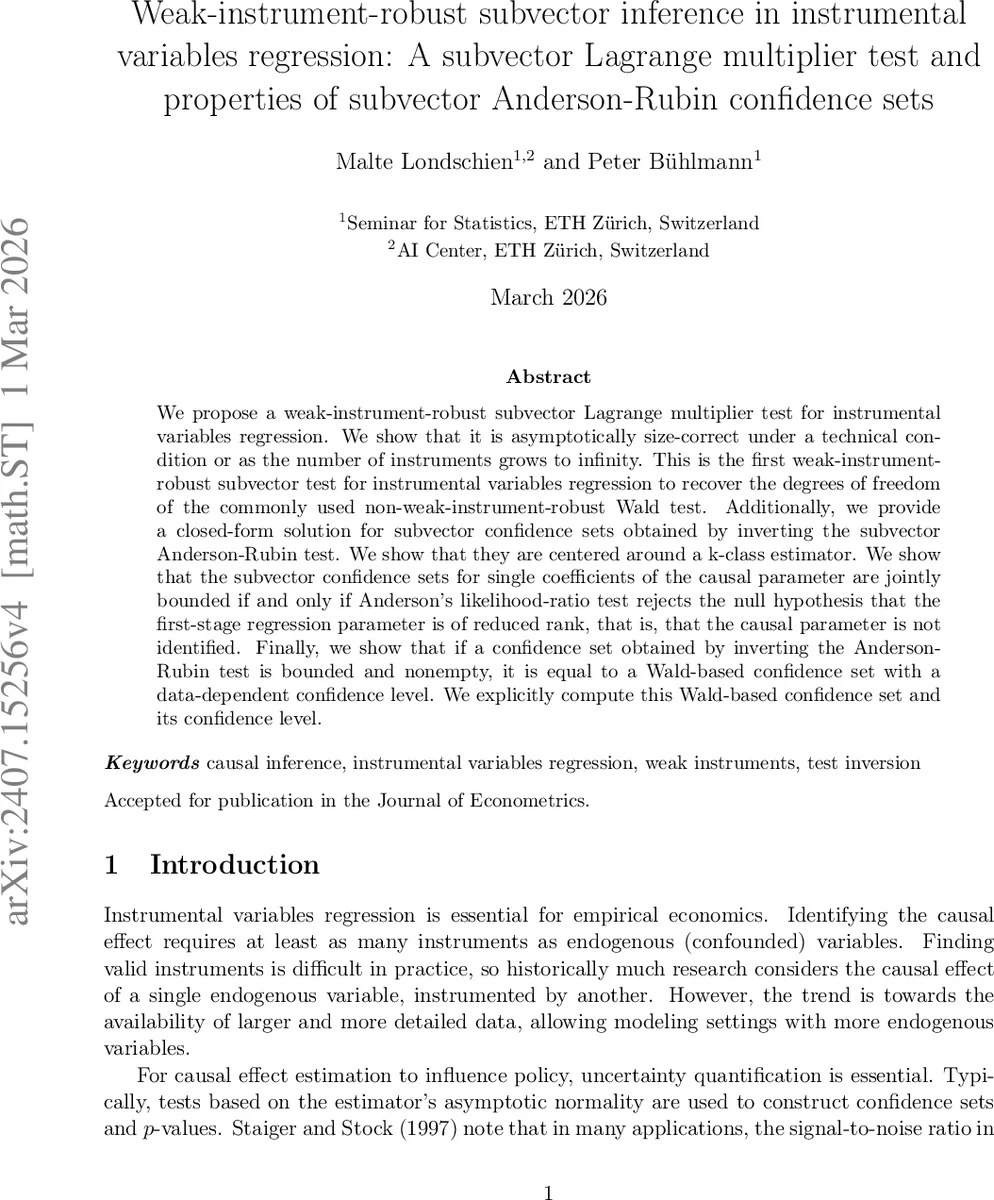 arXiv:2407.15256v4 [math.ST] 1 Mar 2026

Weak-instrument-robust subvector inference in instrumental variables regression: A subvector Lagrange multiplier test and properties of subvector Anderson-Rubin confidence sets

Malte Londschien$^{1,2}$ and Peter Bühlmann$^{1}$

$^{1}$Seminar for Statistics, ETH Zürich, Switzerland
$^{2}$AI Center, ETH Zürich, Switzerland

March 2026

Abstract

We propose a weak-instrument-robust subvector Lagrange multiplier test for instrumental variables regression. We show that it is asymptotically size-correct under a technical condition or as the number of instruments grows to infinity. This is the first weak-instrument-robust subvector test for instrumental variables regression to recover the degrees of freedom of the commonly used non-weak-instrument-robust Wald test. Additionally, we provide a closed-form solution for subvector confidence sets obtained by inverting the subvector Anderson-Rubin test. We show that they are centered around a k-class estimator. We show that the subvector confidence sets for single coefficients of the causal parameter are jointly bounded if and only if Anderson's likelihood-ratio test rejects the null hypothesis that the first-stage regression parameter is of reduced rank, that is, that the causal parameter is not identified. Finally, we show that if a confidence set obtained by inverting the Anderson-Rubin test is bounded and nonempty, it is equal to a Wald-based confidence set with a data-dependent confidence level. We explicitly compute this Wald-based confidence set and its confidence level.

Keywords causal inference, instrumental variables regression, weak instruments, test inversion

Accepted for publication in the Journal of Econometrics.

1 Introduction

Instrumental variables regression is essential for empirical economics. Identifying the causal effect requires at least as many instruments as endogenous (confounded) variables. Finding valid instruments is difficult in practice, so historically much research considers the causal effect of a single endogenous variable, instrumented by another. However, the trend is towards the availability of larger and more detailed data, allowing modeling settings with more endogenous variables.

For causal effect estimation to influence policy, uncertainty quantification is essential. Typically, tests based on the estimator's asymptotic normality are used to construct confidence sets and $p$-values. Staiger and Stock (1997) note that in many applications, the signal-to-noise ratio in

1